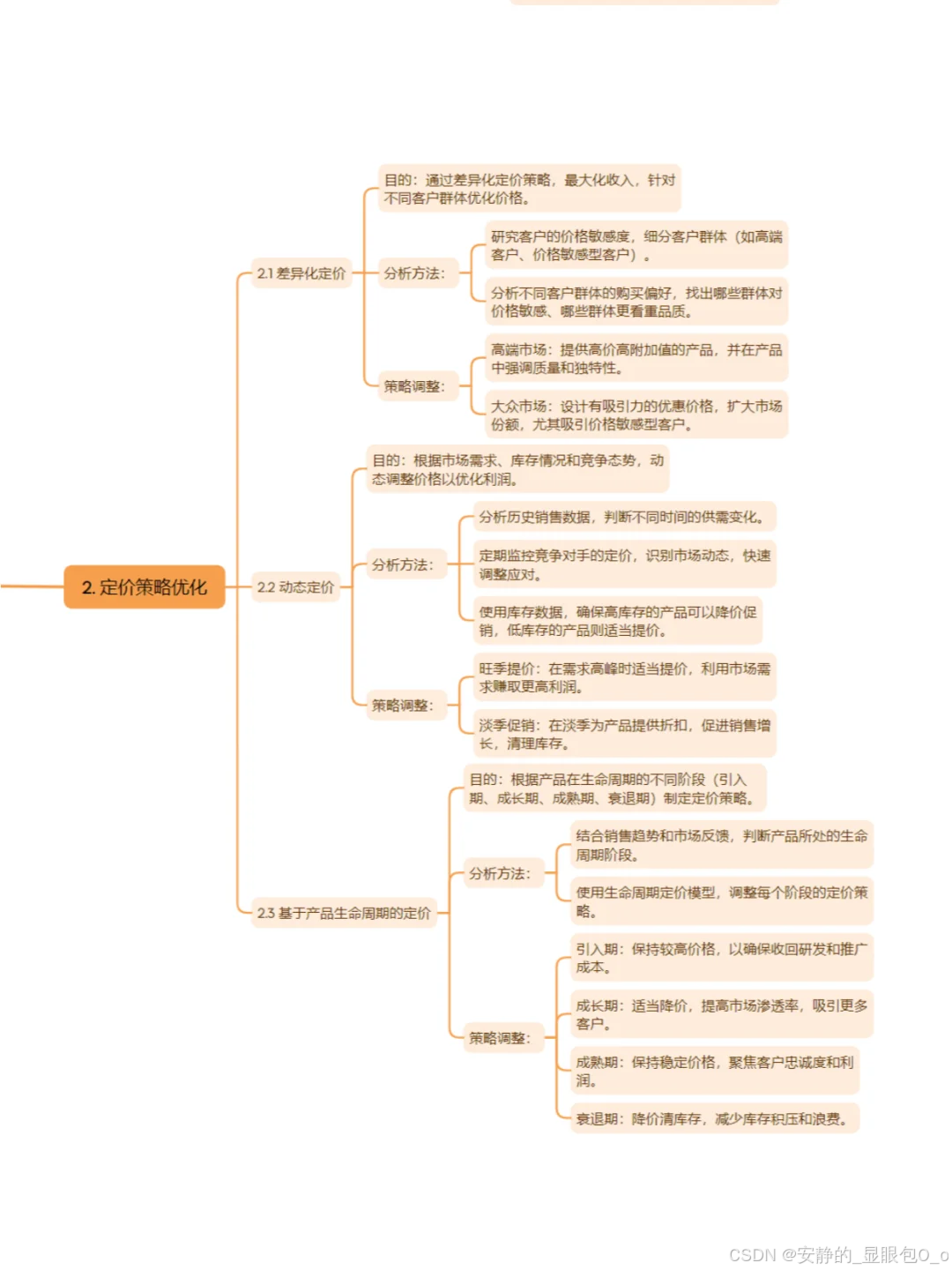 2. 定价策略优化

2.1 差异化定价

目的：通过差异化定价策略，最大化收入，针对不同客户群体优化价格。

分析方法：

研究客户的价格敏感度，细分客户群体（如高端客户、价格敏感型客户）。

分析不同客户群体的购买偏好，找出哪些群体对价格敏感、哪些群体更看重品质。

策略调整：

高端市场：提供高价高附加值的产品，并在产品中强调质量和独特性。

大众市场：设计有吸引力的优惠价格，扩大市场份额，尤其吸引价格敏感型客户。

2.2 动态定价

目的：根据市场需求、库存情况和竞争态势，动态调整价格以优化利润。

分析方法：

分析历史销售数据，判断不同时间的供需变化。

定期监控竞争对手的定价，识别市场动态，快速调整应对。

使用库存数据，确保高库存的产品可以降价促销，低库存的产品则适当提价。

策略调整：

旺季提价：在需求高峰时适当提价，利用市场需求赚取更高利润。

淡季促销：在淡季为产品提供折扣，促进销售增长，清理库存。

2.3 基于产品生命周期的定价

目的：根据产品在生命周期的不同阶段（引入期、成长期、成熟期、衰退期）制定定价策略。

分析方法：

结合销售趋势和市场反馈，判断产品所处的生命周期阶段。

使用生命周期定价模型，调整每个阶段的定价策略。

策略调整：

引入期：保持较高价格，以确保收回研发和推广成本。

成长期：适当降价，提高市场渗透率，吸引更多客户。

成熟期：保持稳定价格，聚焦客户忠诚度和利润。

衰退期：降价清库存，减少库存积压和浪费。

CSDN @安静的_显眼包O_o